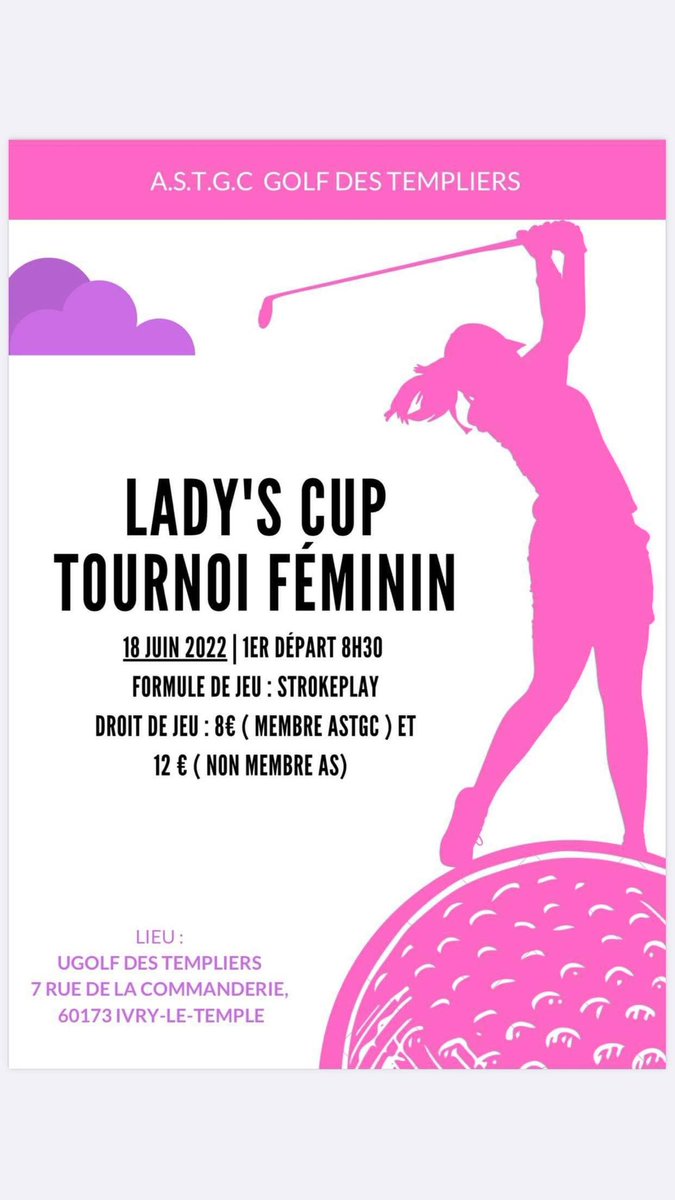 A.S.T.G.C GOLF DES TEMPLIERS

LADY'S CUP
TOURNOI FÉMININ

18 JUIN 2022 | 1ER DÉPART 8H30
FORMULE DE JEU : STROKEPLAY
DROIT DE JEU : 8€ ( MEMBRE ASTGC ) ET
12 € ( NON MEMBRE AS)

LIEU :
UGOLF DES TEMPLIERS
7 RUE DE LA COMMANDERIE,
60173 IVRY-LE-TEMPLE